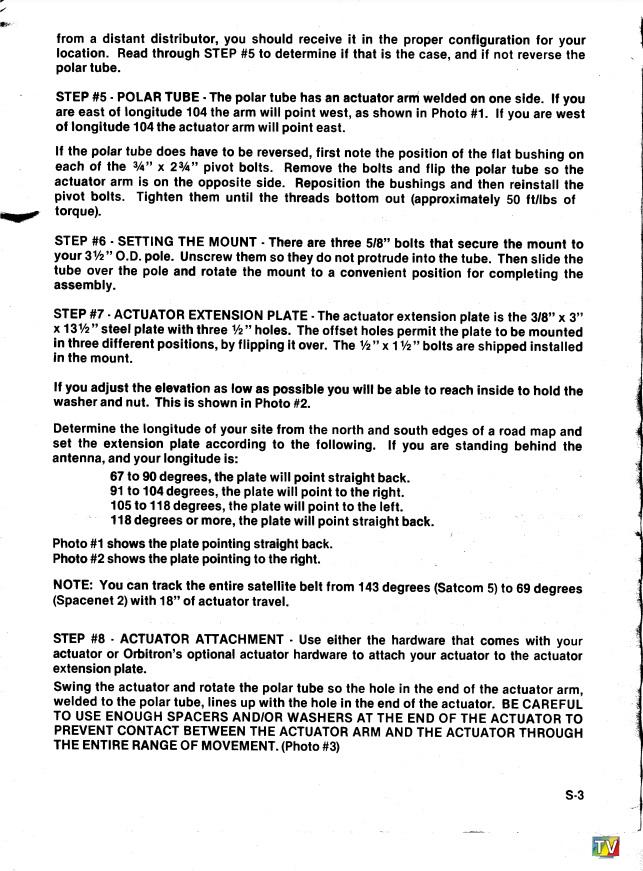 from a distant distributor, you should receive it in the proper configuration for your location. Read through STEP #5 to determine if that is the case, and if not reverse the polar tube.

STEP #5 - POLAR TUBE - The polar tube has an actuator arm welded on one side. If you are east of longitude 104 the arm will point west, as shown in Photo #1. If you are west of longitude 104 the actuator arm will point east.

If the polar tube does have to be reversed, first note the position of the flat bushing on each of the ¾" x 2¾" pivot bolts. Remove the bolts and flip the polar tube so the actuator arm is on the opposite side. Reposition the bushings and then reinstall the pivot bolts. Tighten them until the threads bottom out (approximately 50 ft/lbs of torque).

STEP #6 - SETTING THE MOUNT - There are three 5/8" bolts that secure the mount to your 3½" O.D. pole. Unscrew them so they do not protrude into the tube. Then slide the tube over the pole and rotate the mount to a convenient position for completing the assembly.

STEP #7 - ACTUATOR EXTENSION PLATE - The actuator extension plate is the 3/8" x 3" x 13½" steel plate with three ½" holes. The offset holes permit the plate to be mounted in three different positions, by flipping it over. The ½" x 1½" bolts are shipped installed in the mount.

If you adjust the elevation as low as possible you will be able to reach inside to hold the washer and nut. This is shown in Photo #2.

Determine the longitude of your site from the north and south edges of a road map and set the extension plate according to the following. If you are standing behind the antenna, and your longitude is:
67 to 90 degrees, the plate will point straight back.
91 to 104 degrees, the plate will point to the right.
105 to 118 degrees, the plate will point to the left.
118 degrees or more, the plate will point straight back.

Photo #1 shows the plate pointing straight back.
Photo #2 shows the plate pointing to the right.

NOTE: You can track the entire satellite belt from 143 degrees (Satcom 5) to 69 degrees (Spacenet 2) with 18" of actuator travel.

STEP #8 - ACTUATOR ATTACHMENT - Use either the hardware that comes with your actuator or Orbitron's optional actuator hardware to attach your actuator to the actuator extension plate.
Swing the actuator and rotate the polar tube so the hole in the end of the actuator arm, welded to the polar tube, lines up with the hole in the end of the actuator. BE CAREFUL TO USE ENOUGH SPACERS AND/OR WASHERS AT THE END OF THE ACTUATOR TO PREVENT CONTACT BETWEEN THE ACTUATOR ARM AND THE ACTUATOR THROUGH THE ENTIRE RANGE OF MOVEMENT. (Photo #3)

S-3

TV